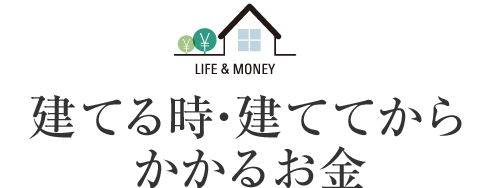 ¥ ¥
LIFE & MONEY

建てる時･建ててから
かかるお金